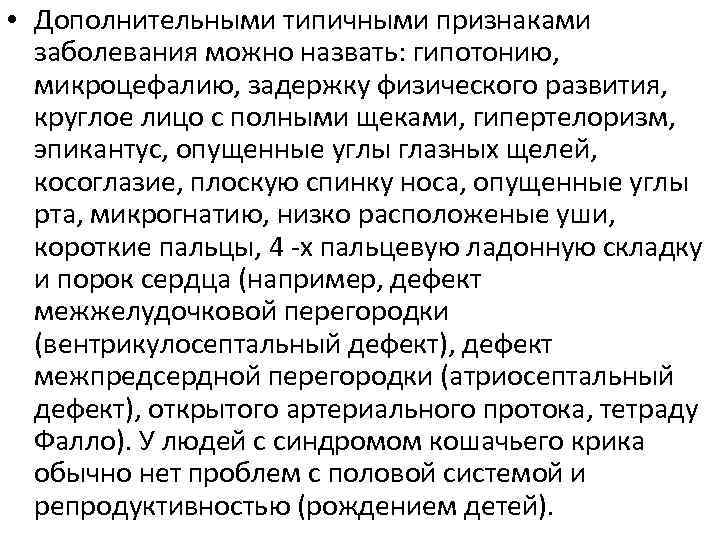 • Дополнительными типичными признаками заболевания можно назвать: гипотонию, микроцефалию, задержку физического развития, круглое лицо с полными щеками, гипертелоризм, эпикантус, опущенные углы глазных щелей, косоглазие, плоскую спинку носа, опущенные углы рта, микрогнатию, низко расположеные уши, короткие пальцы, 4 -х пальцевую ладонную складку и порок сердца (например, дефект межжелудочковой перегородки (вентрикулосептальный дефект), дефект межпредсердной перегородки (атриосептальный дефект), открытого артериального протока, тетраду Фалло). У людей с синдромом кошачьего крика обычно нет проблем с половой системой и репродуктивностью (рождением детей).